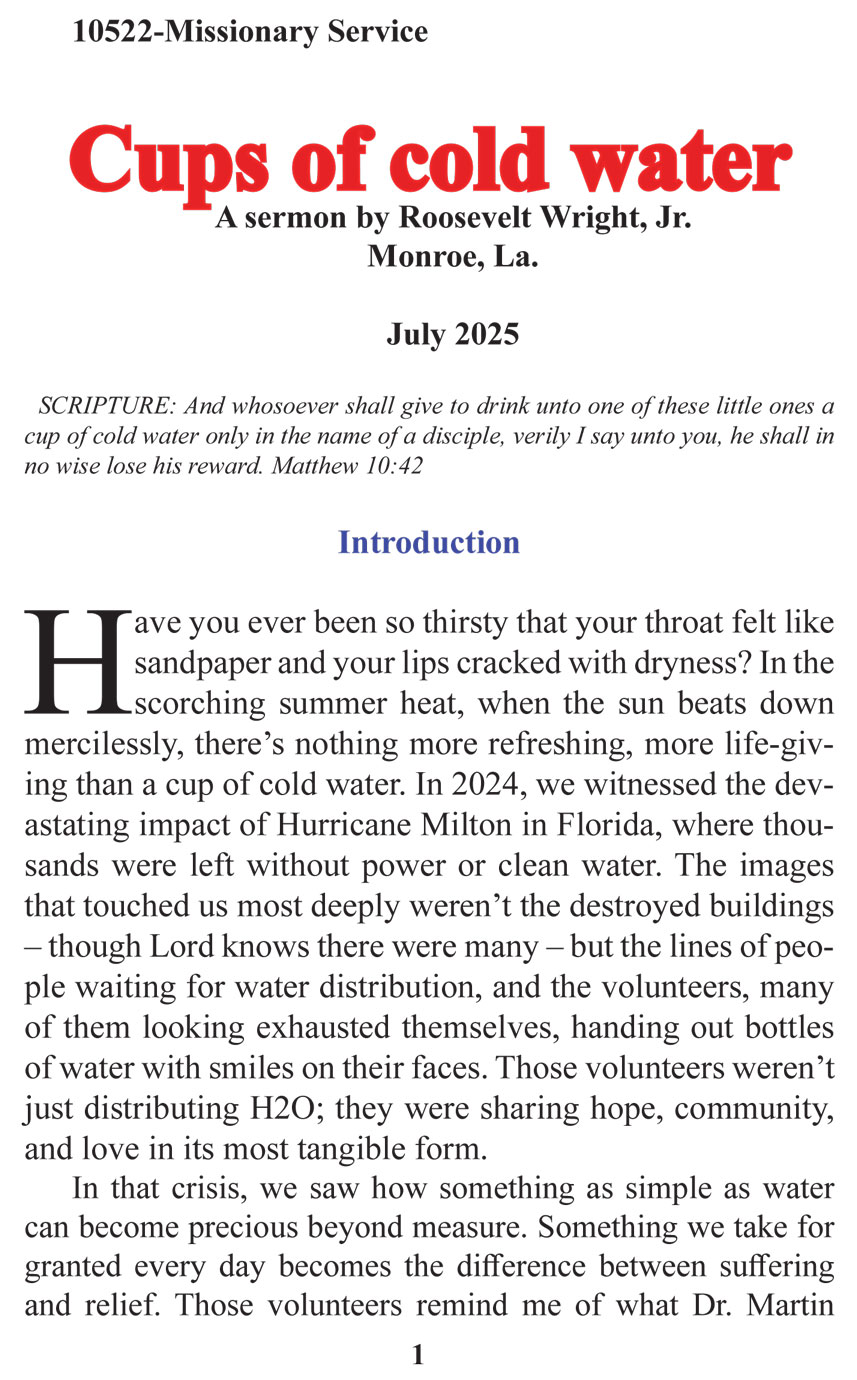 10522-Missionary Service

Cups of cold water

A sermon by Roosevelt Wright, Jr.
Monroe, La.

July 2025

SCRIPTURE: And whosoever shall give to drink unto one of these little ones a cup of cold water only in the name of a disciple, verily I say unto you, he shall in no wise lose his reward. Matthew 10:42

Introduction

Have you ever been so thirsty that your throat felt like sandpaper and your lips cracked with dryness? In the scorching summer heat, when the sun beats down mercilessly, there's nothing more refreshing, more life-giving than a cup of cold water. In 2024, we witnessed the devastating impact of Hurricane Milton in Florida, where thousands were left without power or clean water. The images that touched us most deeply weren't the destroyed buildings – though Lord knows there were many – but the lines of people waiting for water distribution, and the volunteers, many of them looking exhausted themselves, handing out bottles of water with smiles on their faces. Those volunteers weren't just distributing H2O; they were sharing hope, community, and love in its most tangible form.

In that crisis, we saw how something as simple as water can become precious beyond measure. Something we take for granted every day becomes the difference between suffering and relief. Those volunteers remind me of what Dr. Martin

1